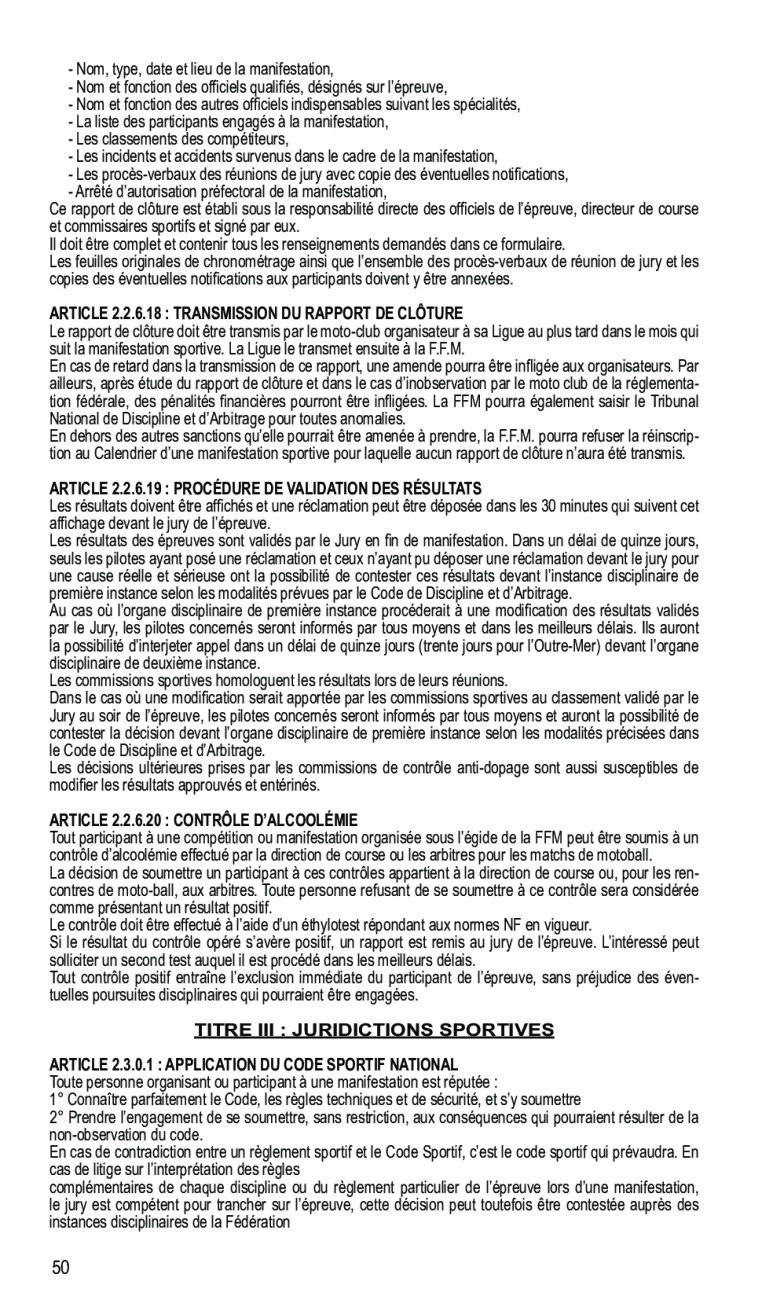 - Nom, type, date et lieu de la manifestation,
- Nom et fonction des officiels qualifiés, désignés sur l'épreuve,
- Nom et fonction des autres officiels indispensables suivant les spécialités,
- La liste des participants engagés à la manifestation,
- Les classements des compétiteurs,
- Les incidents et accidents survenus dans le cadre de la manifestation,
- Les procès-verbaux des réunions de jury avec copie des éventuelles notifications,
- Arrêté d'autorisation préfectoral de la manifestation,
Ce rapport de clôture est établi sous la responsabilité directe des officiels de l'épreuve, directeur de course et commissaires sportifs et signé par eux.
Il doit être complet et contenir tous les renseignements demandés dans ce formulaire.
Les feuilles originales de chronométrage ainsi que l'ensemble des procès-verbaux de réunion de jury et les copies des éventuelles notifications aux participants doivent y être annexées.

ARTICLE 2.2.6.18 : TRANSMISSION DU RAPPORT DE CLÔTURE
Le rapport de clôture doit être transmis par le moto-club organisateur à sa Ligue au plus tard dans le mois qui suit la manifestation sportive. La Ligue le transmet ensuite à la F.F.M.
En cas de retard dans la transmission de ce rapport, une amende pourra être infligée aux organisateurs. Par ailleurs, après étude du rapport de clôture et dans le cas d'inobservation par le moto club de la réglementation fédérale, des pénalités financières pourront être infligées. La FFM pourra également saisir le Tribunal National de Discipline et d'Arbitrage pour toutes anomalies.
En dehors des autres sanctions qu'elle pourrait être amenée à prendre, la F.F.M. pourra refuser la réinscription au Calendrier d'une manifestation sportive pour laquelle aucun rapport de clôture n'aura été transmis.

ARTICLE 2.2.6.19 : PROCÉDURE DE VALIDATION DES RÉSULTATS
Les résultats doivent être affichés et une réclamation peut être déposée dans les 30 minutes qui suivent cet affichage devant le jury de l'épreuve.
Les résultats des épreuves sont validés par le Jury en fin de manifestation. Dans un délai de quinze jours, seuls les pilotes ayant posé une réclamation et ceux n'ayant pu déposer une réclamation devant le jury pour une cause réelle et sérieuse ont la possibilité de contester ces résultats devant l'instance disciplinaire de première instance selon les modalités prévues par le Code de Discipline et d'Arbitrage.
Au cas où l'organe disciplinaire de première instance procéderait à une modification des résultats validés par le Jury, les pilotes concernés seront informés par tous moyens et dans les meilleurs délais. Ils auront la possibilité d'interjeter appel dans un délai de quinze jours (trente jours pour l'Outre-Mer) devant l'organe disciplinaire de deuxième instance.
Les commissions sportives homologuent les résultats lors de leurs réunions.
Dans le cas où une modification serait apportée par les commissions sportives au classement validé par le Jury au soir de l'épreuve, les pilotes concernés seront informés par tous moyens et auront la possibilité de contester la décision devant l'organe disciplinaire de première instance selon les modalités précisées dans le Code de Discipline et d'Arbitrage.
Les décisions ultérieures prises par les commissions de contrôle anti-dopage sont aussi susceptibles de modifier les résultats approuvés et entérinés.

ARTICLE 2.2.6.20 : CONTRÔLE D'ALCOOLÉMIE
Tout participant à une compétition ou manifestation organisée sous l'égide de la FFM peut être soumis à un contrôle d'alcoolémie effectué par la direction de course ou les arbitres pour les matchs de motoball.
La décision de soumettre un participant à ces contrôles appartient à la direction de course ou, pour les rencontres de moto-ball, aux arbitres. Toute personne refusant de se soumettre à ce contrôle sera considérée comme présentant un résultat positif.
Le contrôle doit être effectué à l'aide d'un éthylotest répondant aux normes NF en vigueur.
Si le résultat du contrôle opéré s'avère positif, un rapport est remis au jury de l'épreuve. L'intéressé peut solliciter un second test auquel il est procédé dans les meilleurs délais.
Tout contrôle positif entraîne l'exclusion immédiate du participant de l'épreuve, sans préjudice des éventuelles poursuites disciplinaires qui pourraient être engagées.

TITRE III : JURIDICTIONS SPORTIVES

ARTICLE 2.3.0.1 : APPLICATION DU CODE SPORTIF NATIONAL
Toute personne organisant ou participant à une manifestation est réputée :
1° Connaître parfaitement le Code, les règles techniques et de sécurité, et s'y soumettre
2° Prendre l'engagement de se soumettre, sans restriction, aux conséquences qui pourraient résulter de la non-observation du code.
En cas de contradiction entre un règlement sportif et le Code Sportif, c'est le code sportif qui prévaudra. En cas de litige sur l'interprétation des règles
complémentaires de chaque discipline ou du règlement particulier de l'épreuve lors d'une manifestation, le jury est compétent pour trancher sur l'épreuve, cette décision peut toutefois être contestée auprès des instances disciplinaires de la Fédération

50